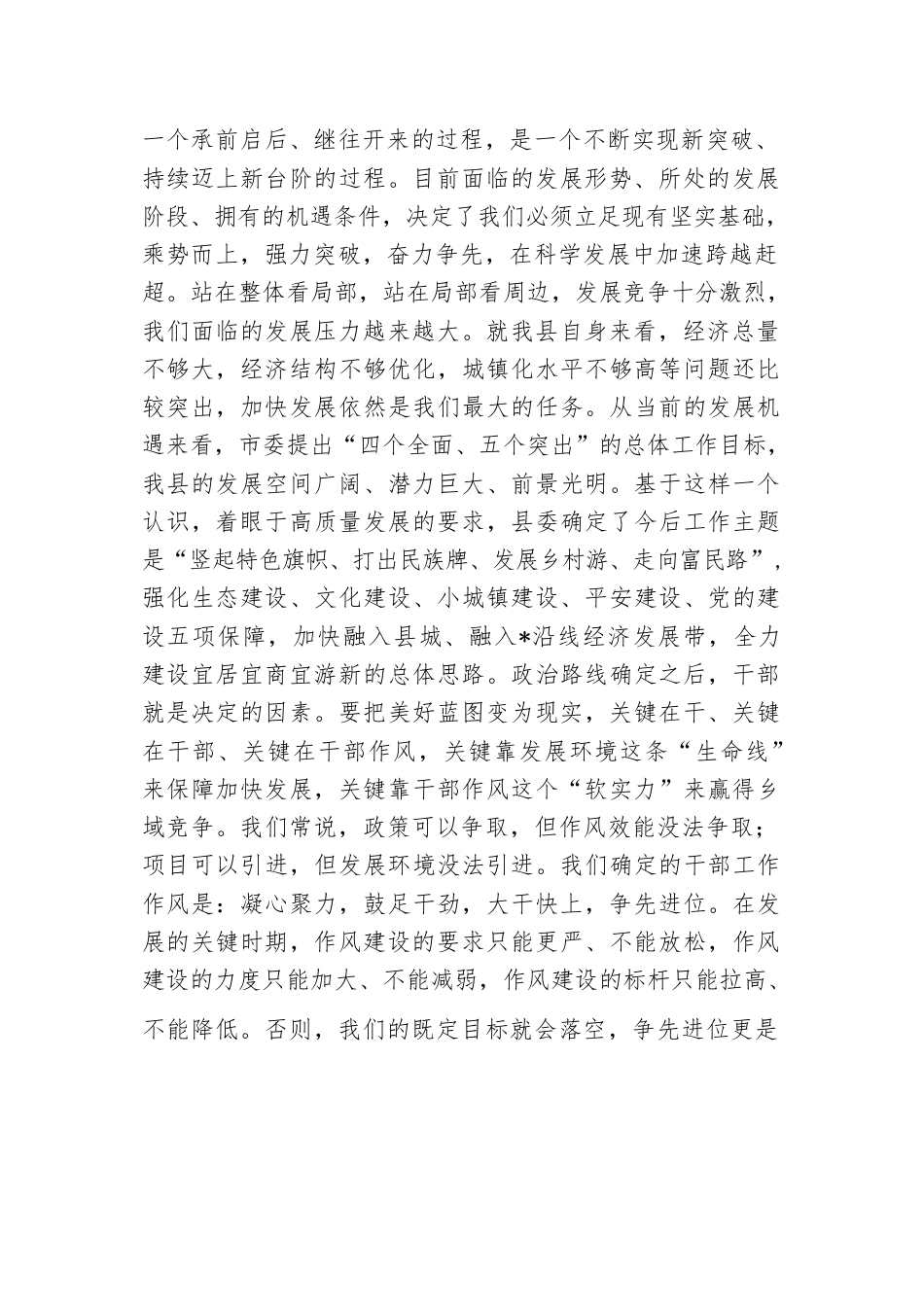 一个承前启后、继往开来的过程，是一个不断实现新突破、持续迈上新台阶的过程。目前面临的发展形势、所处的发展阶段、拥有的机遇条件，决定了我们必须立足现有坚实基础，乘势而上，强力突破，奋力争先，在科学发展中加速跨越赶超。站在整体看局部，站在局部看周边，发展竞争十分激烈，我们面临的发展压力越来越大。就我县自身来看，经济总量不够大，经济结构不够优化，城镇化水平不够高等问题还比较突出，加快发展依然是我们最大的任务。从当前的发展机遇来看，市委提出“四个全面、五个突出”的总体工作目标，我县的发展空间广阔、潜力巨大、前景光明。基于这样一个认识，着眼于高质量发展的要求，县委确定了今后工作主题是“竖起特色旗帜、打出民族牌、发展乡村游、走向富民路”，强化生态建设、文化建设、小城镇建设、平安建设、党的建设五项保障，加快融入县城、融入*沿线经济发展带，全力建设宜居宜商宜游新的总体思路。政治路线确定之后，干部就是决定的因素。要把美好蓝图变为现实，关键在干、关键在干部、关键在干部作风，关键靠发展环境这条“生命线”来保障加快发展，关键靠干部作风这个“软实力”来赢得乡域竞争。我们常说，政策可以争取，但作风效能没法争取；项目可以引进，但发展环境没法引进。我们确定的干部工作作风是：凝心聚力，鼓足干劲，大干快上，争先进位。在发展的关键时期，作风建设的要求只能更严、不能放松，作风建设的力度只能加大、不能减弱，作风建设的标杆只能拉高、不能降低。否则，我们的既定目标就会落空，争先进位更是